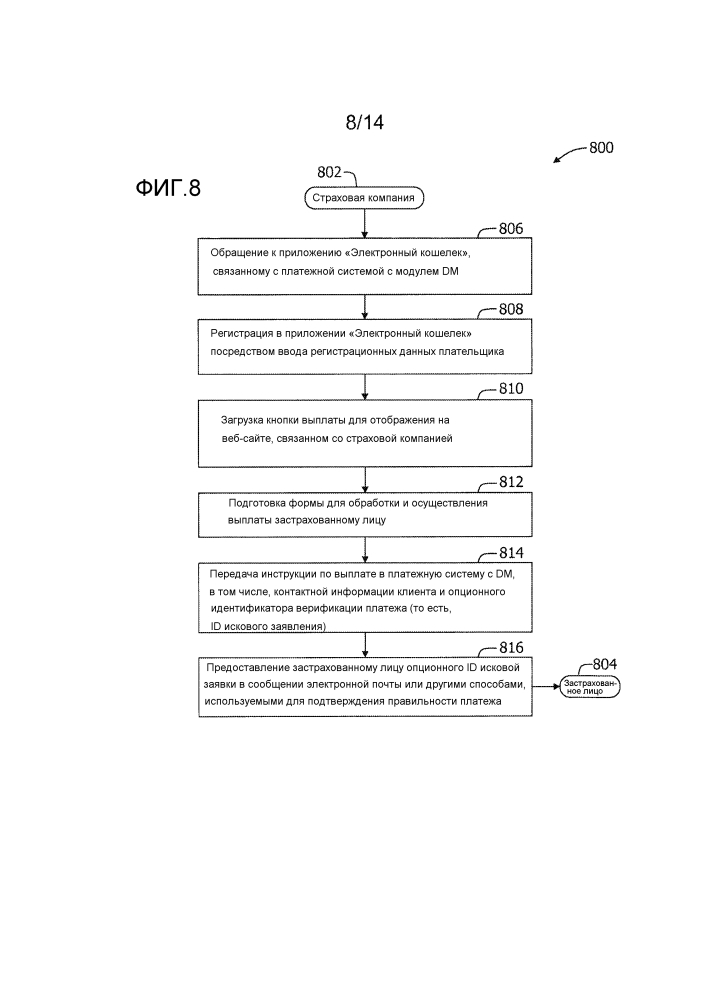 8/14

800

ФИГ.8

802

Страховая компания

806

Обращение к приложению «Электронный кошелек», связанному с платежной системой с модулем DM

808

Регистрация в приложении «Электронный кошелек» посредством ввода регистрационных данных плательщика

810

Загрузка кнопки выплаты для отображения на веб-сайте, связанном со страховой компанией

812

Подготовка формы для обработки и осуществления выплаты застрахованному лицу

814

Передача инструкции по выплате в платежную систему с DM, в том числе, контактной информации клиента и опционного идентификатора верификации платежа (то есть, ID искового заявления)

816

Предоставление застрахованному лицу опционного ID исковой заявки в сообщении электронной почты или другими способами, используемыми для подтверждения правильности платежа

804

Застрахованное лицо